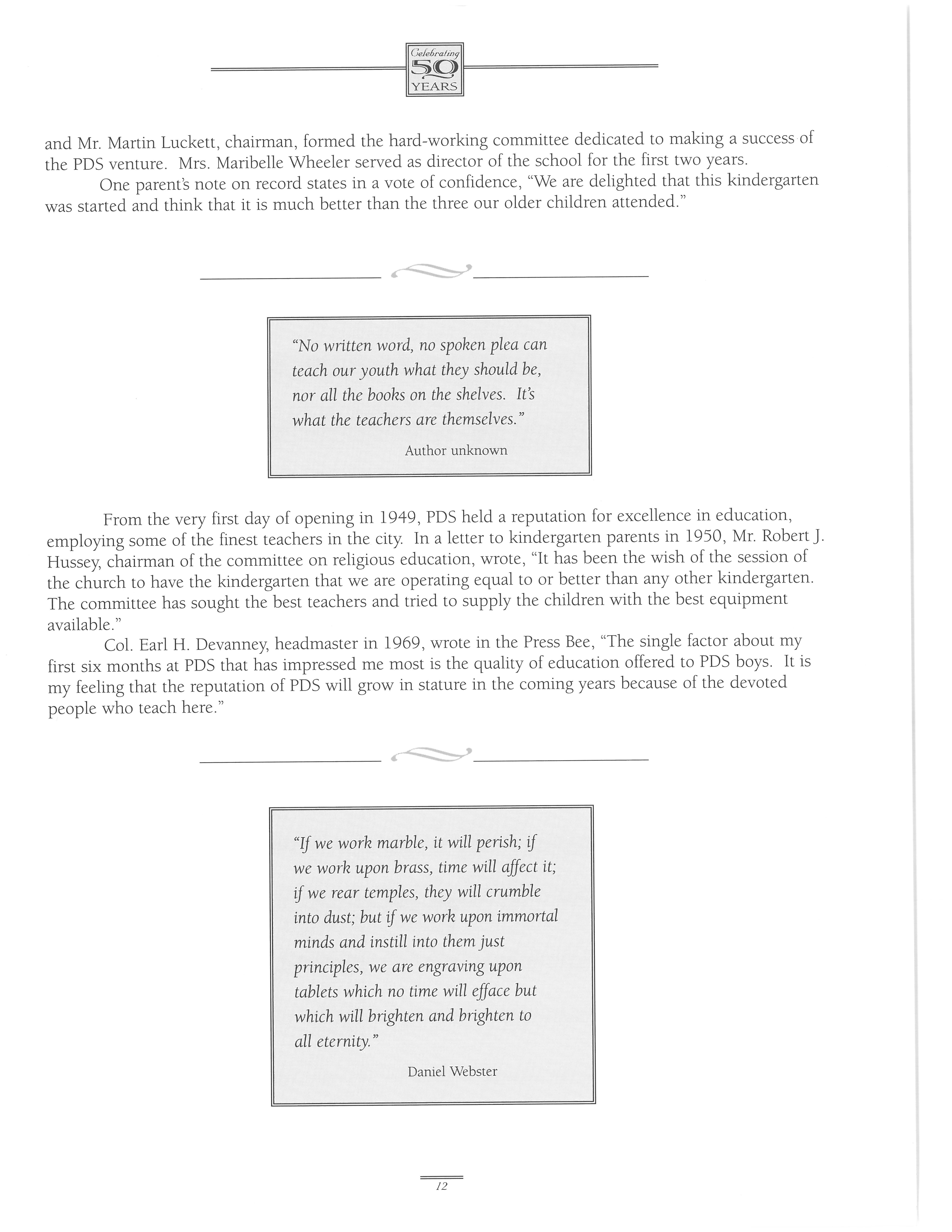 Celebrating 50 YEARS

and Mr. Martin Luckett, chairman, formed the hard-working committee dedicated to making a success of the PDS venture. Mrs. Maribelle Wheeler served as director of the school for the first two years.

One parent's note on record states in a vote of confidence, "We are delighted that this kindergarten was started and think that it is much better than the three our older children attended."

"No written word, no spoken plea can teach our youth what they should be, nor all the books on the shelves. It's what the teachers are themselves."

Author unknown

From the very first day of opening in 1949, PDS held a reputation for excellence in education, employing some of the finest teachers in the city. In a letter to kindergarten parents in 1950, Mr. Robert J. Hussey, chairman of the committee on religious education, wrote, "It has been the wish of the session of the church to have the kindergarten that we are operating equal to or better than any other kindergarten. The committee has sought the best teachers and tried to supply the children with the best equipment available."

Col. Earl H. Devanney, headmaster in 1969, wrote in the Press Bee, "The single factor about my first six months at PDS that has impressed me most is the quality of education offered to PDS boys. It is my feeling that the reputation of PDS will grow in stature in the coming years because of the devoted people who teach here."

"If we work marble, it will perish; if we work upon brass, time will affect it; if we rear temples, they will crumble into dust; but if we work upon immortal minds and instill into them just principles, we are engraving upon tablets which no time will efface but which will brighten and brighten to all eternity."

Daniel Webster

12